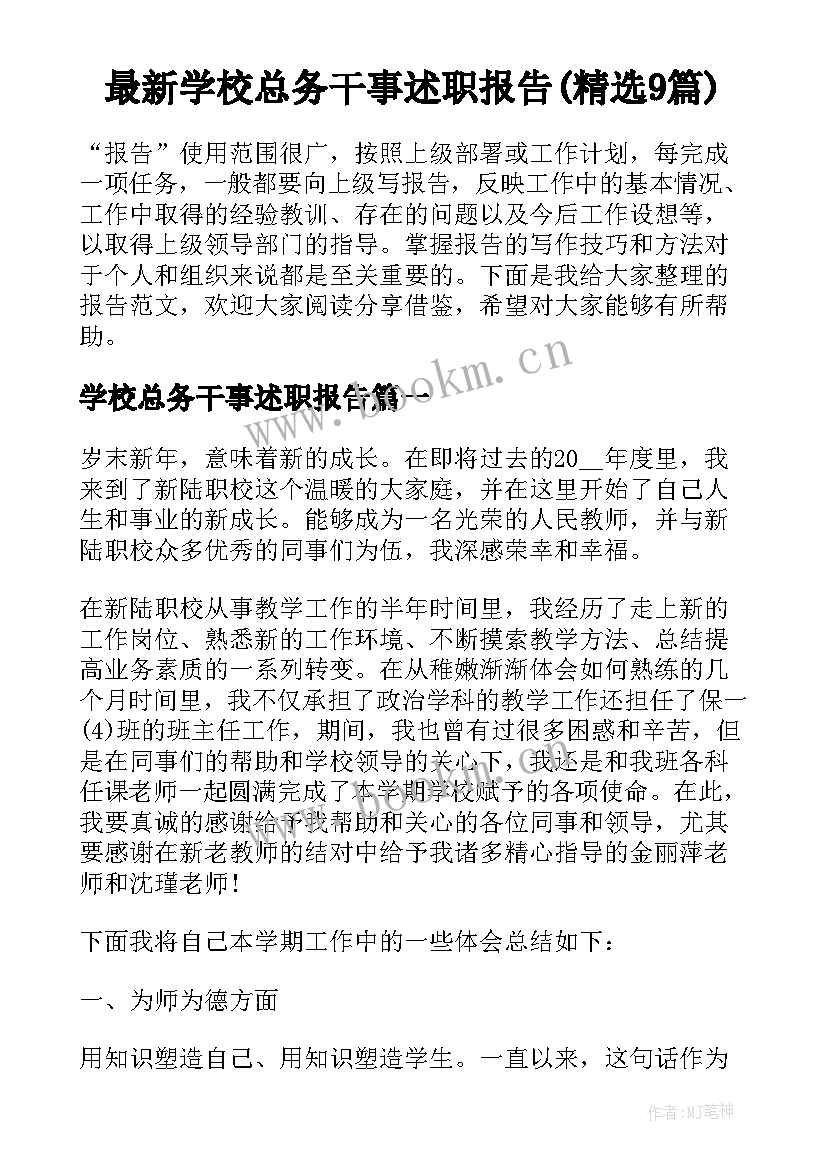 最新学校总务干事述职报告(精选9篇)

“报告”使用范围很广，按照上级部署或工作计划，每完成一项任务，一般都要向上级写报告，反映工作中的基本情况、工作中取得的经验教训、存在的问题以及今后工作设想等，以取得上级领导部门的指导。掌握报告的写作技巧和方法对于个人和组织来说都是至关重要的。下面是我给大家整理的报告范文，欢迎大家阅读分享借鉴，希望对大家能够有所帮助。

www.bookm.cn

学校总务干事述职报告篇一

岁末新年，意味着新的成长。在即将过去的20__年度里，我来到了新陆职校这个温暖的大家庭，并在这里开始了自己人生和事业的新成长。能够成为一名光荣的人民教师，并与新陆职校众多优秀的同事们为伍，我深感荣幸和幸福。

在新陆职校从事教学工作的半年时间里，我经历了走上新的工作岗位、熟悉新的工作环境、不断摸索教学方法、总结提高业务素质的一系列转变。在从稚嫩渐渐体会如何熟练的几个月时间里，我不仅承担了政治学科的教学工作还担任了保一(4)班的班主任工作，期间，我也曾有过很多困惑和辛苦，但是在同事们的帮助和学校领导的关心下，我还是和我班各科任课老师一起圆满完成了本学期学校赋予的各项使命。在此，我要真诚的感谢给予我帮助和关心的各位同事和领导，尤其要感谢在新老教师的结对中给予我诸多精心指导的金丽萍老师和沈瑾老师！

下面我将自己本学期工作中的一些体会总结如下：

一、为师为德方面

用知识塑造自己、用知识塑造学生。一直以来，这句话作为

作者:MJ笔神